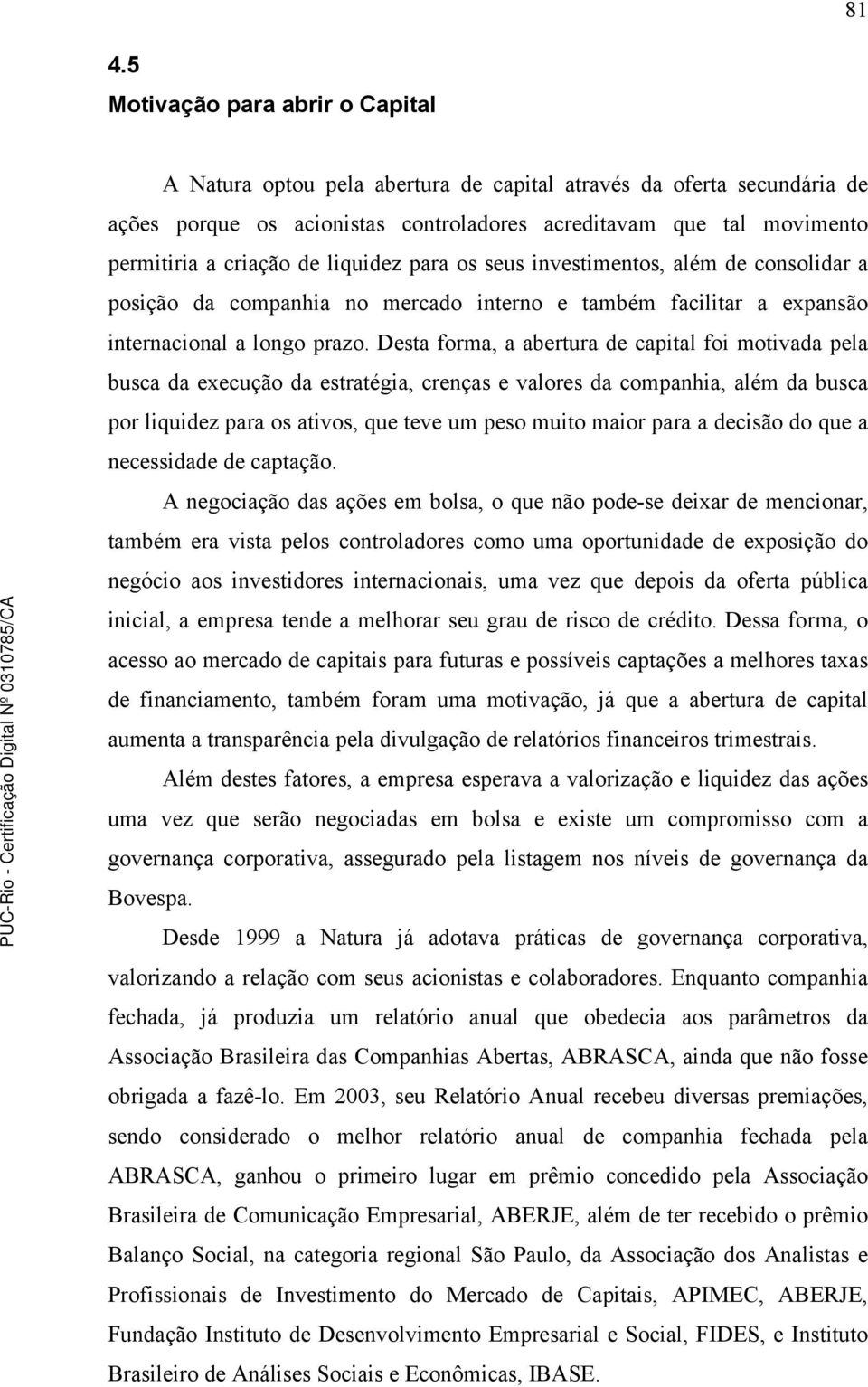 81

4.5
Motivação para abrir o Capital

A Natura optou pela abertura de capital através da oferta secundária de ações porque os acionistas controladores acreditavam que tal movimento permitiria a criação de liquidez para os seus investimentos, além de consolidar a posição da companhia no mercado interno e também facilitar a expansão internacional a longo prazo. Desta forma, a abertura de capital foi motivada pela busca da execução da estratégia, crenças e valores da companhia, além da busca por liquidez para os ativos, que teve um peso muito maior para a decisão do que a necessidade de captação.

A negociação das ações em bolsa, o que não pode-se deixar de mencionar, também era vista pelos controladores como uma oportunidade de exposição do negócio aos investidores internacionais, uma vez que depois da oferta pública inicial, a empresa tende a melhorar seu grau de risco de crédito. Dessa forma, o acesso ao mercado de capitais para futuras e possíveis captações a melhores taxas de financiamento, também foram uma motivação, já que a abertura de capital aumenta a transparência pela divulgação de relatórios financeiros trimestrais.

Além destes fatores, a empresa esperava a valorização e liquidez das ações uma vez que serão negociadas em bolsa e existe um compromisso com a governança corporativa, assegurado pela listagem nos níveis de governança da Bovespa.

Desde 1999 a Natura já adotava práticas de governança corporativa, valorizando a relação com seus acionistas e colaboradores. Enquanto companhia fechada, já produzia um relatório anual que obedecia aos parâmetros da Associação Brasileira das Companhias Abertas, ABRASCA, ainda que não fosse obrigada a fazê-lo. Em 2003, seu Relatório Anual recebeu diversas premiações, sendo considerado o melhor relatório anual de companhia fechada pela ABRASCA, ganhou o primeiro lugar em prêmio concedido pela Associação Brasileira de Comunicação Empresarial, ABERJE, além de ter recebido o prêmio Balanço Social, na categoria regional São Paulo, da Associação dos Analistas e Profissionais de Investimento do Mercado de Capitais, APIMEC, ABERJE, Fundação Instituto de Desenvolvimento Empresarial e Social, FIDES, e Instituto Brasileiro de Análises Sociais e Econômicas, IBASE.

PUC-Rio - Certificação Digital Nº 0310785/CA